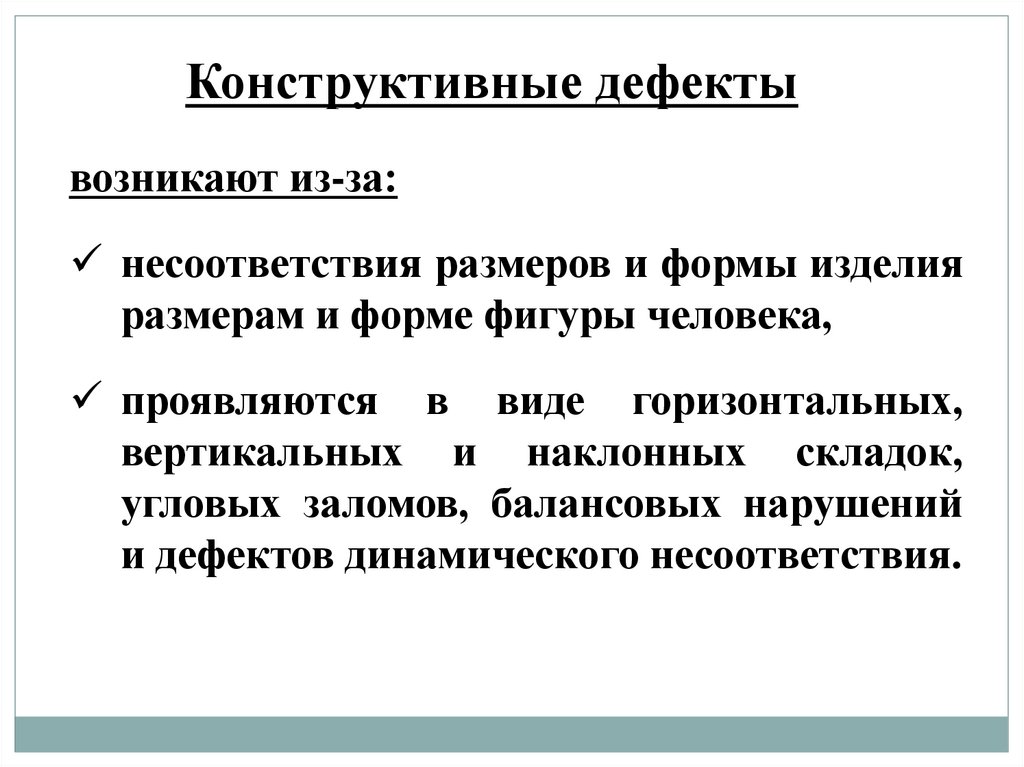 Конструктивные дефекты

возникают из-за:

✓ несоответствия размеров и формы изделия размерам и форме фигуры человека,

✓ проявляются в виде горизонтальных, вертикальных и наклонных складок, угловых заломов, балансовых нарушений и дефектов динамического несоответствия.